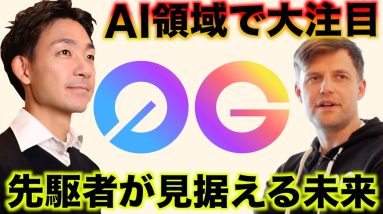 AI領域で大注目

0G

先駆者が見据える未来